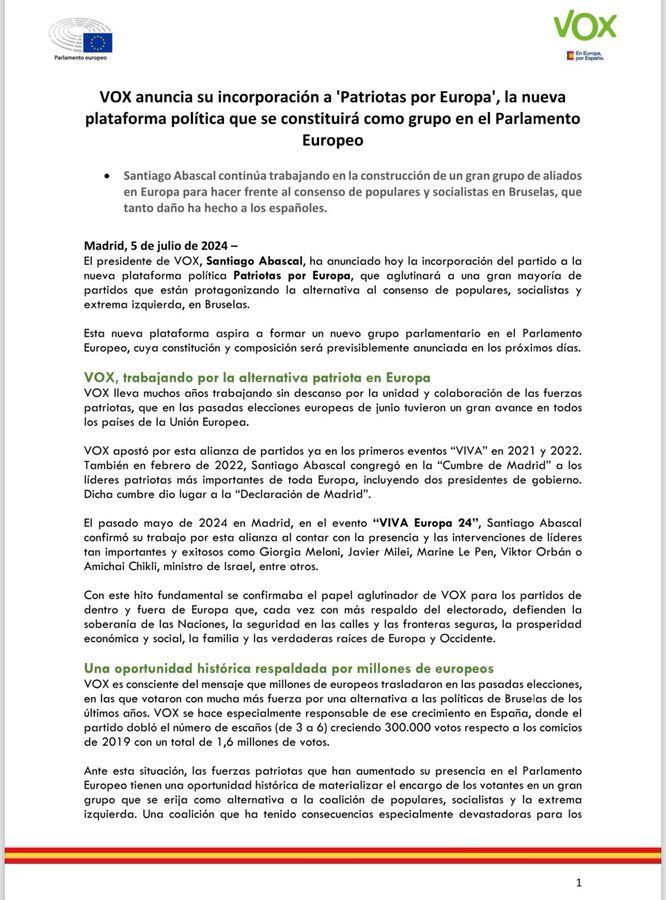 Parlamento europeo

VOX
En Europa, por España.

VOX anuncia su incorporación a 'Patriotas por Europa', la nueva plataforma política que se constituirá como grupo en el Parlamento Europeo

• Santiago Abascal continúa trabajando en la construcción de un gran grupo de aliados en Europa para hacer frente al consenso de populares y socialistas en Bruselas, que tanto daño ha hecho a los españoles.

Madrid, 5 de julio de 2024 –
El presidente de VOX, Santiago Abascal, ha anunciado hoy la incorporación del partido a la nueva plataforma política Patriotas por Europa, que aglutinará a una gran mayoría de partidos que están protagonizando la alternativa al consenso de populares, socialistas y extrema izquierda, en Bruselas.

Esta nueva plataforma aspira a formar un nuevo grupo parlamentario en el Parlamento Europeo, cuya constitución y composición será previsiblemente anunciada en los próximos días.

VOX, trabajando por la alternativa patriota en Europa
VOX lleva muchos años trabajando sin descanso por la unidad y colaboración de las fuerzas patriotas, que en las pasadas elecciones europeas de junio tuvieron un gran avance en todos los países de la Unión Europea.

VOX apostó por esta alianza de partidos ya en los primeros eventos "VIVA" en 2021 y 2022. También en febrero de 2022, Santiago Abascal congregó en la "Cumbre de Madrid" a los líderes patriotas más importantes de toda Europa, incluyendo dos presidentes de gobierno. Dicha cumbre dio lugar a la "Declaración de Madrid".

El pasado mayo de 2024 en Madrid, en el evento "VIVA Europa 24", Santiago Abascal confirmó su trabajo por esta alianza al contar con la presencia y las intervenciones de líderes tan importantes y exitosos como Giorgia Meloni, Javier Milei, Marine Le Pen, Viktor Orbán o Amichai Chikli, ministro de Israel, entre otros.

Con este hito fundamental se confirmaba el papel aglutinador de VOX para los partidos de dentro y fuera de Europa que, cada vez con más respaldo del electorado, defienden la soberanía de las Naciones, la seguridad en las calles y las fronteras seguras, la prosperidad económica y social, la familia y las verdaderas raíces de Europa y Occidente.

Una oportunidad histórica respaldada por millones de europeos
VOX es consciente del mensaje que millones de europeos trasladaron en las pasadas elecciones, en las que votaron con mucha más fuerza por una alternativa a las políticas de Bruselas de los últimos años. VOX se hace especialmente responsable de ese crecimiento en España, donde el partido dobló el número de escaños (de 3 a 6) creciendo 300.000 votos respecto a los comicios de 2019 con un total de 1,6 millones de votos.

Ante esta situación, las fuerzas patriotas que han aumentado su presencia en el Parlamento Europeo tienen una oportunidad histórica de materializar el encargo de los votantes en un gran grupo que se erija como alternativa a la coalición de populares, socialistas y la extrema izquierda. Una coalición que ha tenido consecuencias especialmente devastadoras para los

1